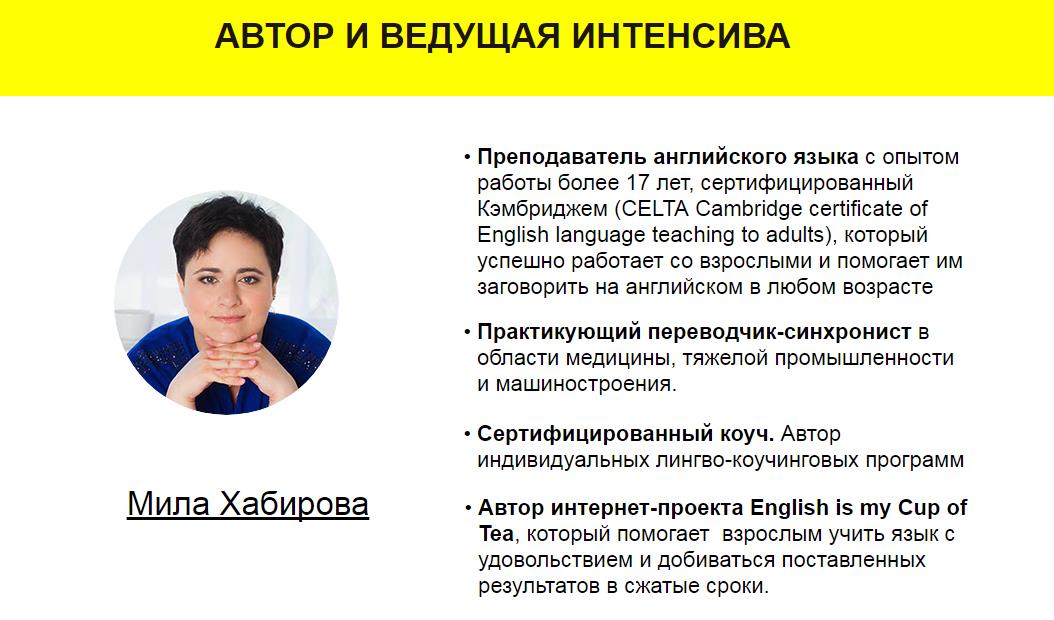 АВТОР И ВЕДУЩАЯ ИНТЕНСИВА

Мила Хабирова

• Преподаватель английского языка с опытом работы более 17 лет, сертифицированный Кэмбриджем (CELTA Cambridge certificate of English language teaching to adults), который успешно работает со взрослыми и помогает им заговорить на английском в любом возрасте

• Практикующий переводчик-синхронист в области медицины, тяжелой промышленности и машиностроения.

• Сертифицированный коуч. Автор индивидуальных лингво-коучинговых программ

• Автор интернет-проекта English is my Cup of Tea, который помогает взрослым учить язык с удовольствием и добиваться поставленных результатов в сжатые сроки.